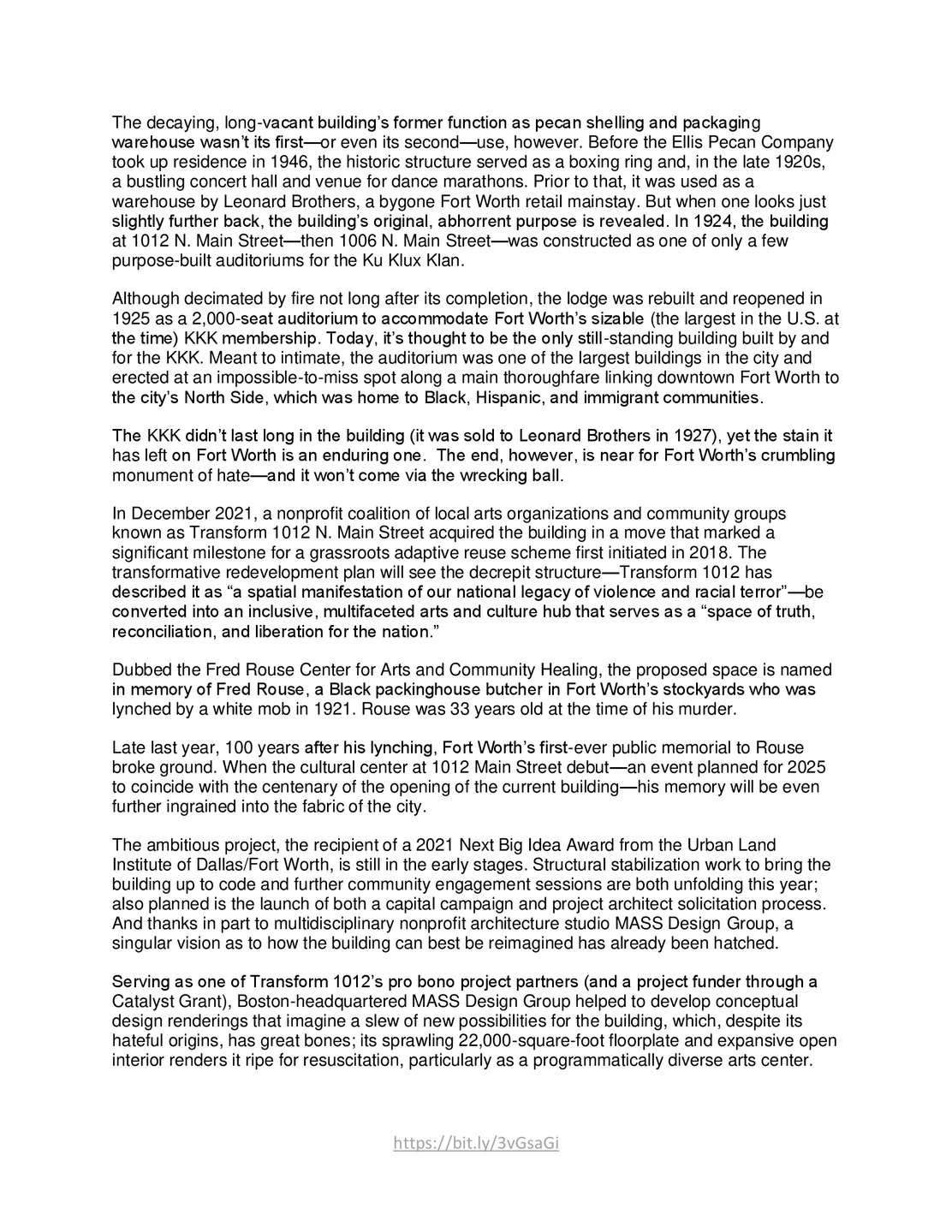 The decaying, long-vacant building's former function as pecan shelling and packaging warehouse wasn't its first—or even its second—use, however. Before the Ellis Pecan Company took up residence in 1946, the historic structure served as a boxing ring and, in the late 1920s, a bustling concert hall and venue for dance marathons. Prior to that, it was used as a warehouse by Leonard Brothers, a bygone Fort Worth retail mainstay. But when one looks just slightly further back, the building's original, abhorrent purpose is revealed. In 1924, the building at 1012 N. Main Street—then 1006 N. Main Street—was constructed as one of only a few purpose-built auditoriums for the Ku Klux Klan.

Although decimated by fire not long after its completion, the lodge was rebuilt and reopened in 1925 as a 2,000-seat auditorium to accommodate Fort Worth's sizable (the largest in the U.S. at the time) KKK membership. Today, it's thought to be the only still-standing building built by and for the KKK. Meant to intimate, the auditorium was one of the largest buildings in the city and erected at an impossible-to-miss spot along a main thoroughfare linking downtown Fort Worth to the city's North Side, which was home to Black, Hispanic, and immigrant communities.

The KKK didn't last long in the building (it was sold to Leonard Brothers in 1927), yet the stain it has left on Fort Worth is an enduring one. The end, however, is near for Fort Worth's crumbling monument of hate—and it won't come via the wrecking ball.

In December 2021, a nonprofit coalition of local arts organizations and community groups known as Transform 1012 N. Main Street acquired the building in a move that marked a significant milestone for a grassroots adaptive reuse scheme first initiated in 2018. The transformative redevelopment plan will see the decrepit structure—Transform 1012 has described it as "a spatial manifestation of our national legacy of violence and racial terror"—be converted into an inclusive, multifaceted arts and culture hub that serves as a "space of truth, reconciliation, and liberation for the nation."

Dubbed the Fred Rouse Center for Arts and Community Healing, the proposed space is named in memory of Fred Rouse, a Black packinghouse butcher in Fort Worth's stockyards who was lynched by a white mob in 1921. Rouse was 33 years old at the time of his murder.

Late last year, 100 years after his lynching, Fort Worth's first-ever public memorial to Rouse broke ground. When the cultural center at 1012 Main Street debut—an event planned for 2025 to coincide with the centenary of the opening of the current building—his memory will be even further ingrained into the fabric of the city.

The ambitious project, the recipient of a 2021 Next Big Idea Award from the Urban Land Institute of Dallas/Fort Worth, is still in the early stages. Structural stabilization work to bring the building up to code and further community engagement sessions are both unfolding this year; also planned is the launch of both a capital campaign and project architect solicitation process. And thanks in part to multidisciplinary nonprofit architecture studio MASS Design Group, a singular vision as to how the building can best be reimagined has already been hatched.

Serving as one of Transform 1012's pro bono project partners (and a project funder through a Catalyst Grant), Boston-headquartered MASS Design Group helped to develop conceptual design renderings that imagine a slew of new possibilities for the building, which, despite its hateful origins, has great bones; its sprawling 22,000-square-foot floorplate and expansive open interior renders it ripe for resuscitation, particularly as a programmatically diverse arts center.

https://bit.ly/3vGsaGi